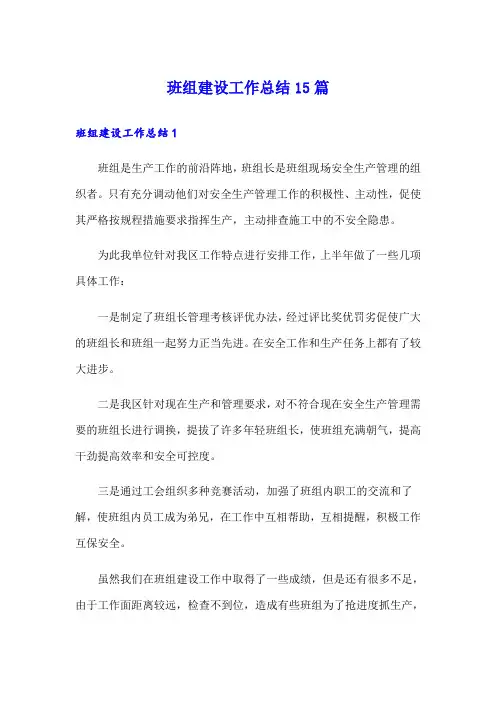 班组建设工作总结15篇

班组建设工作总结1

班组是生产工作的前沿阵地，班组长是班组现场安全生产管理的组织者。只有充分调动他们对安全生产管理工作的积极性、主动性，促使其严格按规程措施要求指挥生产，主动排查施工中的不安全隐患。

为此我单位针对我区工作特点进行安排工作，上半年做了一些几项具体工作：

一是制定了班组长管理考核评优办法，经过评比奖优罚劣促使广大的班组长和班组一起努力正当先进。在安全工作和生产任务上都有了较大进步。

二是我区针对现在生产和管理要求，对不符合现在安全生产管理需要的班组长进行调换，提拔了许多年轻班组长，使班组充满朝气，提高干劲提高效率和安全可控度。

三是通过工会组织多种竞赛活动，加强了班组内职工的交流和了解，使班组内员工成为弟兄，在工作中互相帮助，互相提醒，积极工作互保安全。

虽然我们在班组建设工作中取得了一些成绩，但是还有很多不足，由于工作面距离较远，检查不到位，造成有些班组为了抢进度抓生产，